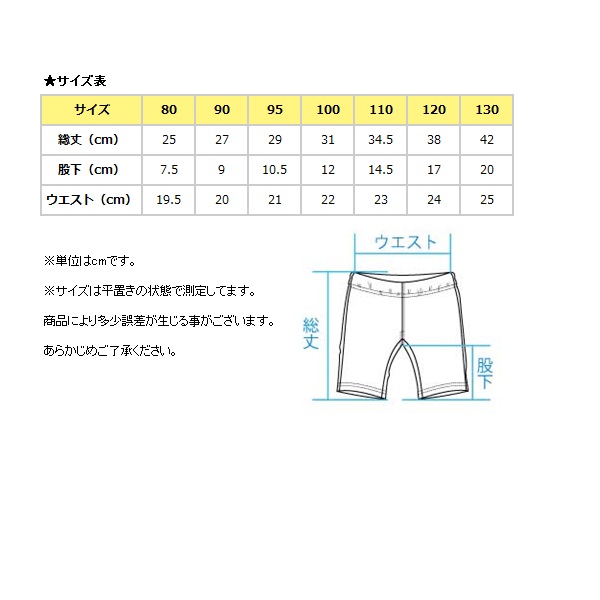 ★サイズ表

| サイズ | 80 | 90 | 95 | 100 | 110 | 120 | 130 |
|---|---|---|---|---|---|---|---|
| 総丈（cm） | 25 | 27 | 29 | 31 | 34.5 | 38 | 42 |
| 股下（cm） | 7.5 | 9 | 10.5 | 12 | 14.5 | 17 | 20 |
| ウエスト（cm） | 19.5 | 20 | 21 | 22 | 23 | 24 | 25 |

※単位はcmです。

※サイズは平置きの状態で測定してます。

商品により多少誤差が生じる事がございます。

あらかじめご了承ください。

ウエスト

総丈

股下